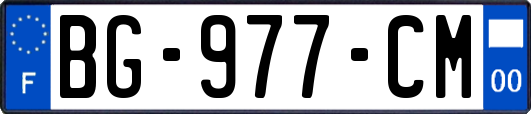 F

BG-977-CM

00